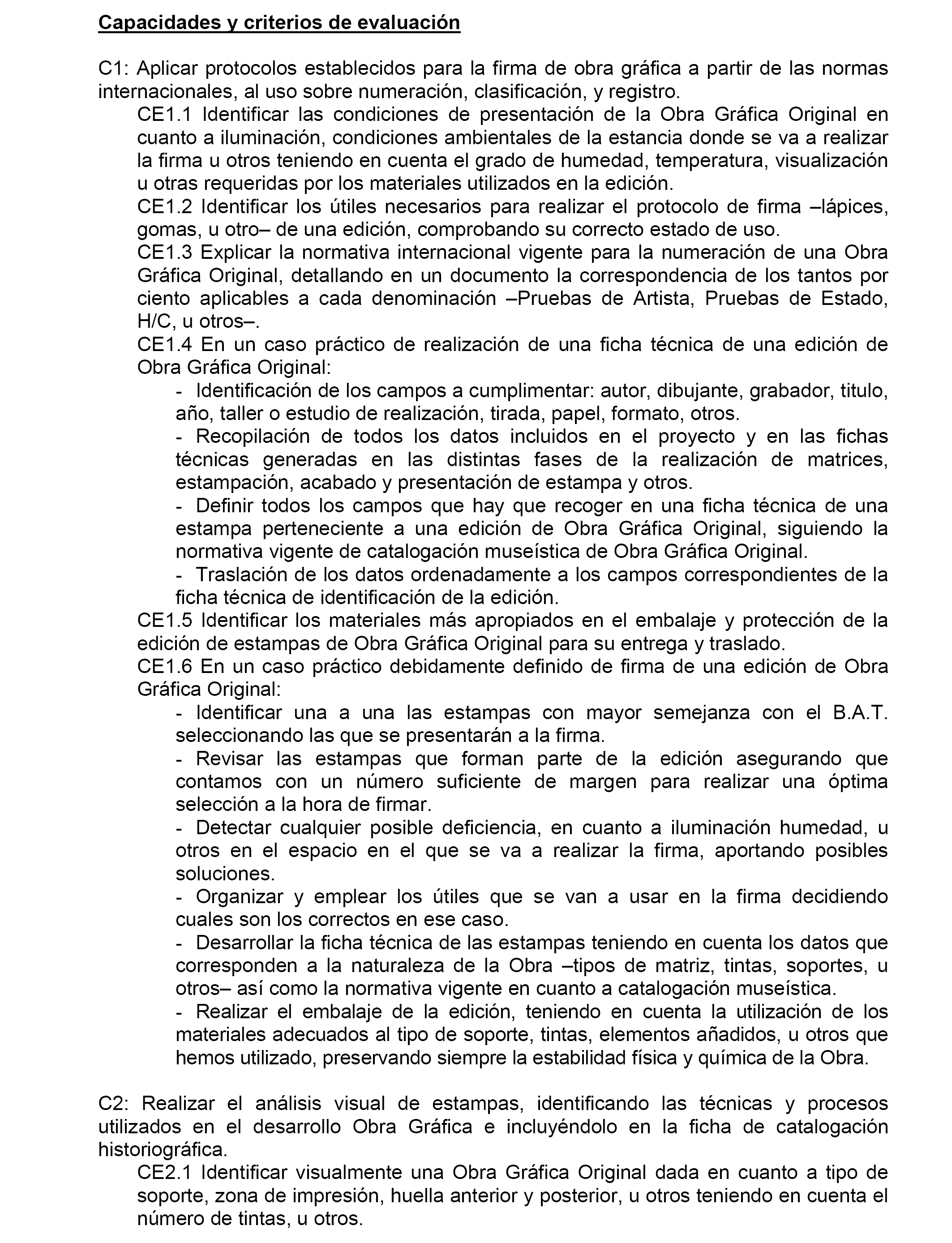 Capacidades y criterios de evaluación

C1: Aplicar protocolos establecidos para la firma de obra gráfica a partir de las normas internacionales, al uso sobre numeración, clasificación, y registro.

CE1.1 Identificar las condiciones de presentación de la Obra Gráfica Original en cuanto a iluminación, condiciones ambientales de la estancia donde se va a realizar la firma u otros teniendo en cuenta el grado de humedad, temperatura, visualización u otras requeridas por los materiales utilizados en la edición.

CE1.2 Identificar los útiles necesarios para realizar el protocolo de firma –lápices, gomas, u otro– de una edición, comprobando su correcto estado de uso.

CE1.3 Explicar la normativa internacional vigente para la numeración de una Obra Gráfica Original, detallando en un documento la correspondencia de los tantos por ciento aplicables a cada denominación –Pruebas de Artista, Pruebas de Estado, H/C, u otros–.

CE1.4 En un caso práctico de realización de una ficha técnica de una edición de Obra Gráfica Original:

- Identificación de los campos a cumplimentar: autor, dibujante, grabador, titulo, año, taller o estudio de realización, tirada, papel, formato, otros.

- Recopilación de todos los datos incluidos en el proyecto y en las fichas técnicas generadas en las distintas fases de la realización de matrices, estampación, acabado y presentación de estampa y otros.

- Definir todos los campos que hay que recoger en una ficha técnica de una estampa perteneciente a una edición de Obra Gráfica Original, siguiendo la normativa vigente de catalogación museística de Obra Gráfica Original.

- Traslación de los datos ordenadamente a los campos correspondientes de la ficha técnica de identificación de la edición.

CE1.5 Identificar los materiales más apropiados en el embalaje y protección de la edición de estampas de Obra Gráfica Original para su entrega y traslado.

CE1.6 En un caso práctico debidamente definido de firma de una edición de Obra Gráfica Original:

- Identificar una a una las estampas con mayor semejanza con el B.A.T. seleccionando las que se presentarán a la firma.

- Revisar las estampas que forman parte de la edición asegurando que contamos con un número suficiente de margen para realizar una óptima selección a la hora de firmar.

- Detectar cualquier posible deficiencia, en cuanto a iluminación humedad, u otros en el espacio en el que se va a realizar la firma, aportando posibles soluciones.

- Organizar y emplear los útiles que se van a usar en la firma decidiendo cuales son los correctos en ese caso.

- Desarrollar la ficha técnica de las estampas teniendo en cuenta los datos que corresponden a la naturaleza de la Obra –tipos de matriz, tintas, soportes, u otros– así como la normativa vigente en cuanto a catalogación museística.

- Realizar el embalaje de la edición, teniendo en cuenta la utilización de los materiales adecuados al tipo de soporte, tintas, elementos añadidos, u otros que hemos utilizado, preservando siempre la estabilidad física y química de la Obra.

C2: Realizar el análisis visual de estampas, identificando las técnicas y procesos utilizados en el desarrollo Obra Gráfica e incluyéndolo en la ficha de catalogación historiográfica.

CE2.1 Identificar visualmente una Obra Gráfica Original dada en cuanto a tipo de soporte, zona de impresión, huella anterior y posterior, u otros teniendo en cuenta el número de tintas, u otros.